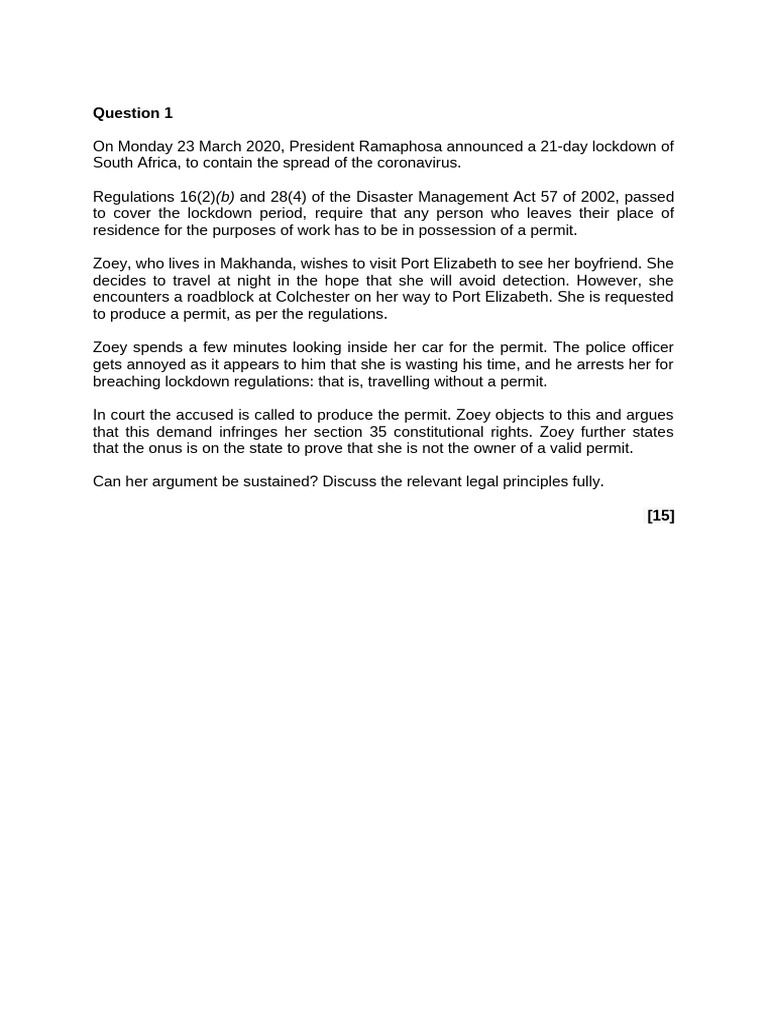 Question 1

On Monday 23 March 2020, President Ramaphosa announced a 21-day lockdown of South Africa, to contain the spread of the coronavirus.

Regulations 16(2)(b) and 28(4) of the Disaster Management Act 57 of 2002, passed to cover the lockdown period, require that any person who leaves their place of residence for the purposes of work has to be in possession of a permit.

Zoey, who lives in Makhanda, wishes to visit Port Elizabeth to see her boyfriend. She decides to travel at night in the hope that she will avoid detection. However, she encounters a roadblock at Colchester on her way to Port Elizabeth. She is requested to produce a permit, as per the regulations.

Zoey spends a few minutes looking inside her car for the permit. The police officer gets annoyed as it appears to him that she is wasting his time, and he arrests her for breaching lockdown regulations: that is, travelling without a permit.

In court the accused is called to produce the permit. Zoey objects to this and argues that this demand infringes her section 35 constitutional rights. Zoey further states that the onus is on the state to prove that she is not the owner of a valid permit.

Can her argument be sustained? Discuss the relevant legal principles fully.

[15]